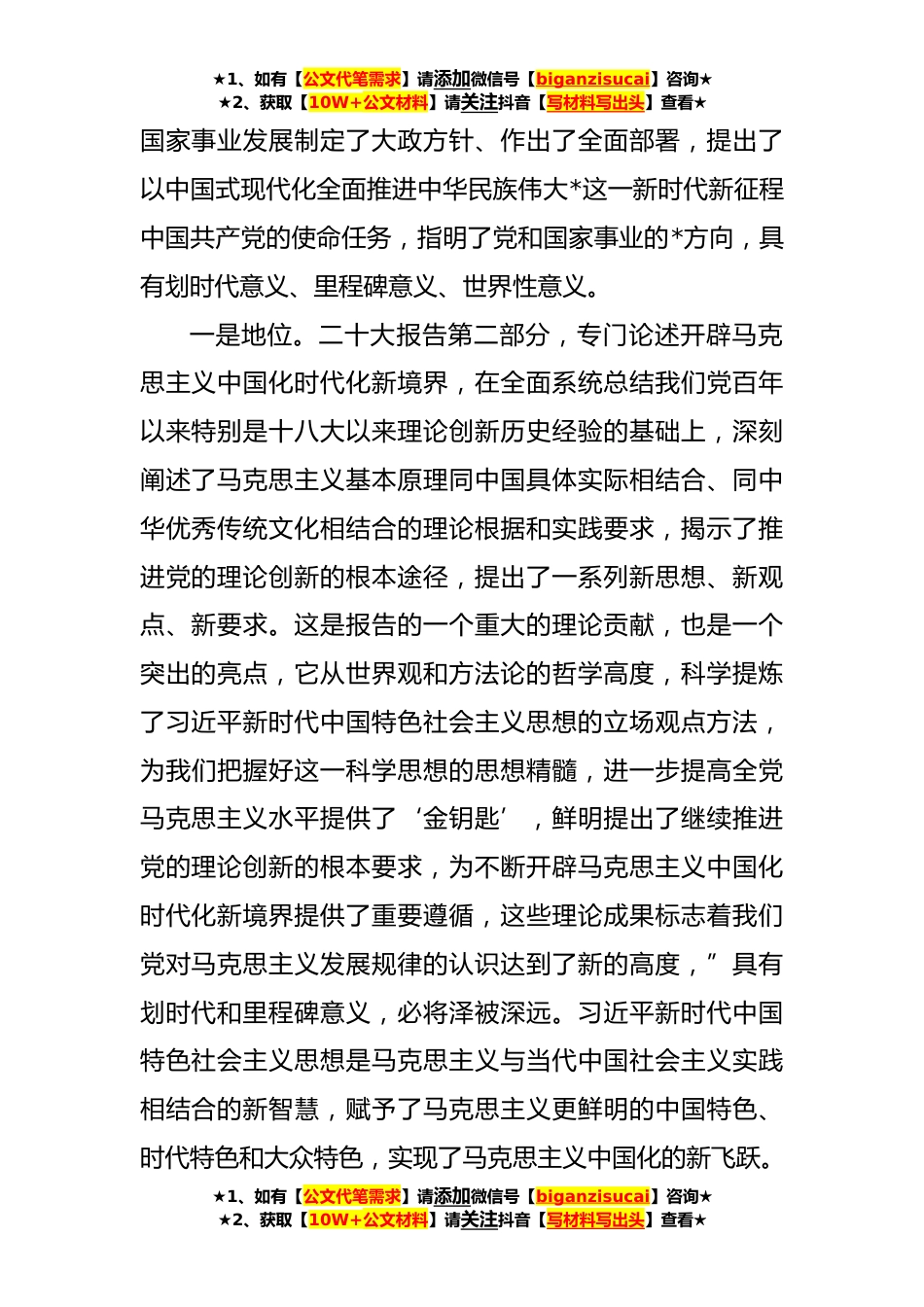 ★1、如有【公文代笔需求】请添加微信号【biganzisucai】咨询★
★2、获取【10W+公文材料】请关注抖音【写材料写出头】查看★

国家事业发展制定了大政方针、作出了全面部署，提出了以中国式现代化全面推进中华民族伟大*这一新时代新征程中国共产党的使命任务，指明了党和国家事业的*方向，具有划时代意义、里程碑意义、世界性意义。

一是地位。二十大报告第二部分，专门论述开辟马克思主义中国化时代化新境界，在全面系统总结我们党百年以来特别是十八大以来理论创新历史经验的基础上，深刻阐述了马克思主义基本原理同中国具体实际相结合、同中华优秀传统文化相结合的理论根据和实践要求，揭示了推进党的理论创新的根本途径，提出了一系列新思想、新观点、新要求。这是报告的一个重大的理论贡献，也是一个突出的亮点，它从世界观和方法论的哲学高度，科学提炼了习近平新时代中国特色社会主义思想的立场观点方法，为我们把握好这一科学思想的思想精髓，进一步提高全党马克思主义水平提供了‘金钥匙’，鲜明提出了继续推进党的理论创新的根本要求，为不断开辟马克思主义中国化时代化新境界提供了重要遵循，这些理论成果标志着我们党对马克思主义发展规律的认识达到了新的高度，”具有划时代和里程碑意义，必将泽被深远。习近平新时代中国特色社会主义思想是马克思主义与当代中国社会主义实践相结合的新智慧，赋予了马克思主义更鲜明的中国特色、时代特色和大众特色，实现了马克思主义中国化的新飞跃。

★1、如有【公文代笔需求】请添加微信号【biganzisucai】咨询★
★2、获取【10W+公文材料】请关注抖音【写材料写出头】查看★